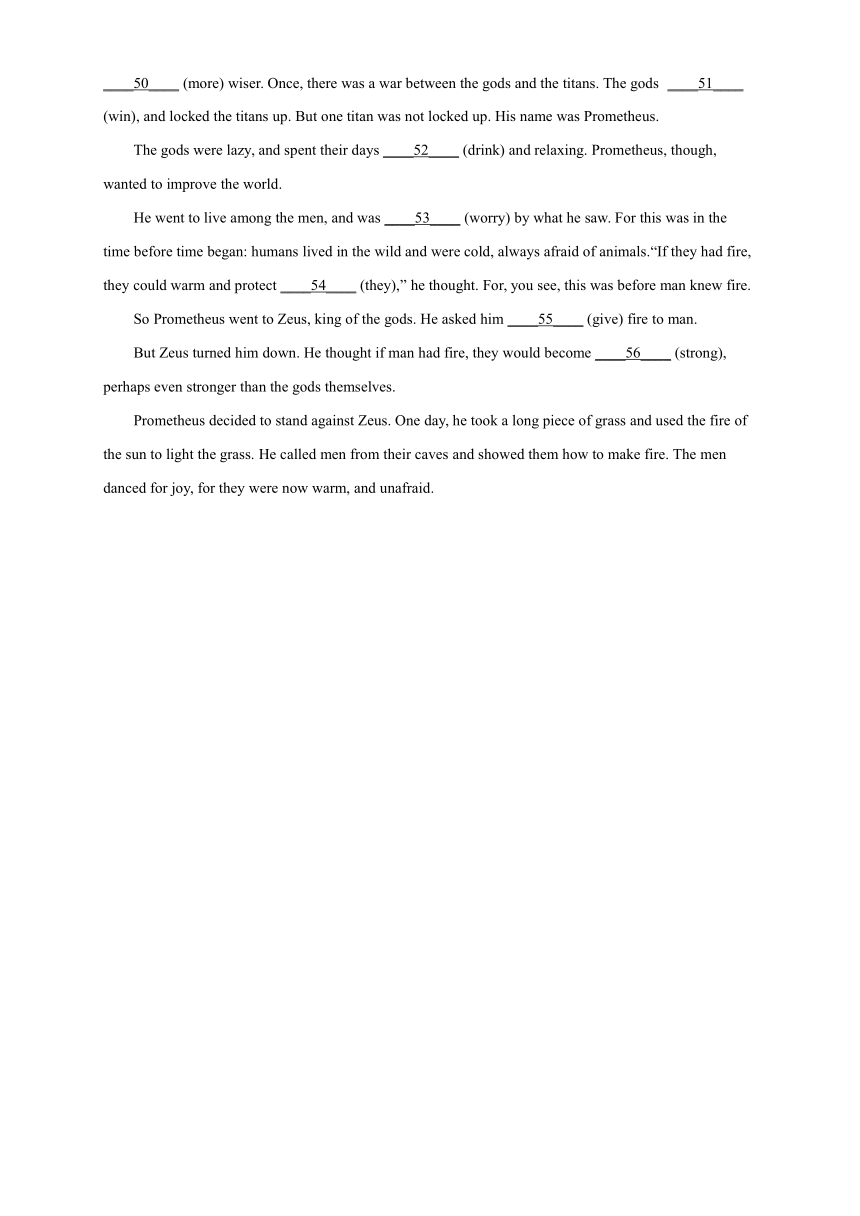 ____50____ (more) wiser. Once, there was a war between the gods and the titans. The gods ____51____ (win), and locked the titans up. But one titan was not locked up. His name was Prometheus.

The gods were lazy, and spent their days ____52____ (drink) and relaxing. Prometheus, though, wanted to improve the world.

He went to live among the men, and was ____53____ (worry) by what he saw. For this was in the time before time began: humans lived in the wild and were cold, always afraid of animals.“If they had fire, they could warm and protect ____54____ (they),” he thought. For, you see, this was before man knew fire.

So Prometheus went to Zeus, king of the gods. He asked him ____55____ (give) fire to man.

But Zeus turned him down. He thought if man had fire, they would become ____56____ (strong), perhaps even stronger than the gods themselves.

Prometheus decided to stand against Zeus. One day, he took a long piece of grass and used the fire of the sun to light the grass. He called men from their caves and showed them how to make fire. The men danced for joy, for they were now warm, and unafraid.